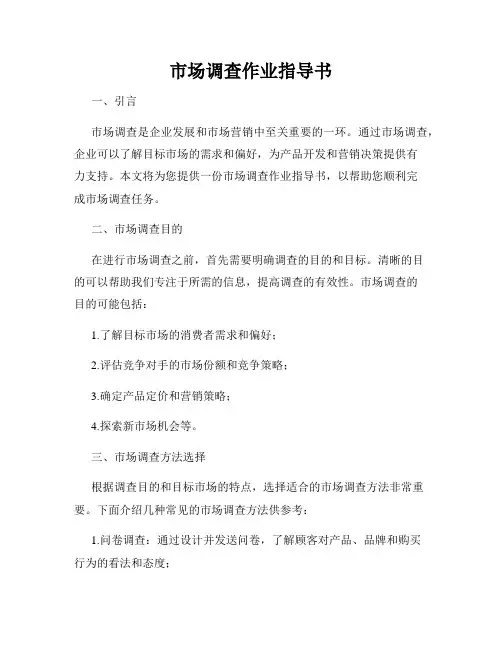 市场调查作业指导书

一、引言

市场调查是企业发展和市场营销中至关重要的一环。通过市场调查，企业可以了解目标市场的需求和偏好，为产品开发和营销决策提供有力支持。本文将为您提供一份市场调查作业指导书，以帮助您顺利完成市场调查任务。

二、市场调查目的

在进行市场调查之前，首先需要明确调查的目的和目标。清晰的目的可以帮助我们专注于所需的信息，提高调查的有效性。市场调查的目的可能包括：

1.了解目标市场的消费者需求和偏好；

2.评估竞争对手的市场份额和竞争策略；

3.确定产品定价和营销策略；

4.探索新市场机会等。

三、市场调查方法选择

根据调查目的和目标市场的特点，选择适合的市场调查方法非常重要。下面介绍几种常见的市场调查方法供参考：

1.问卷调查：通过设计并发送问卷，了解顾客对产品、品牌和购买行为的看法和态度；